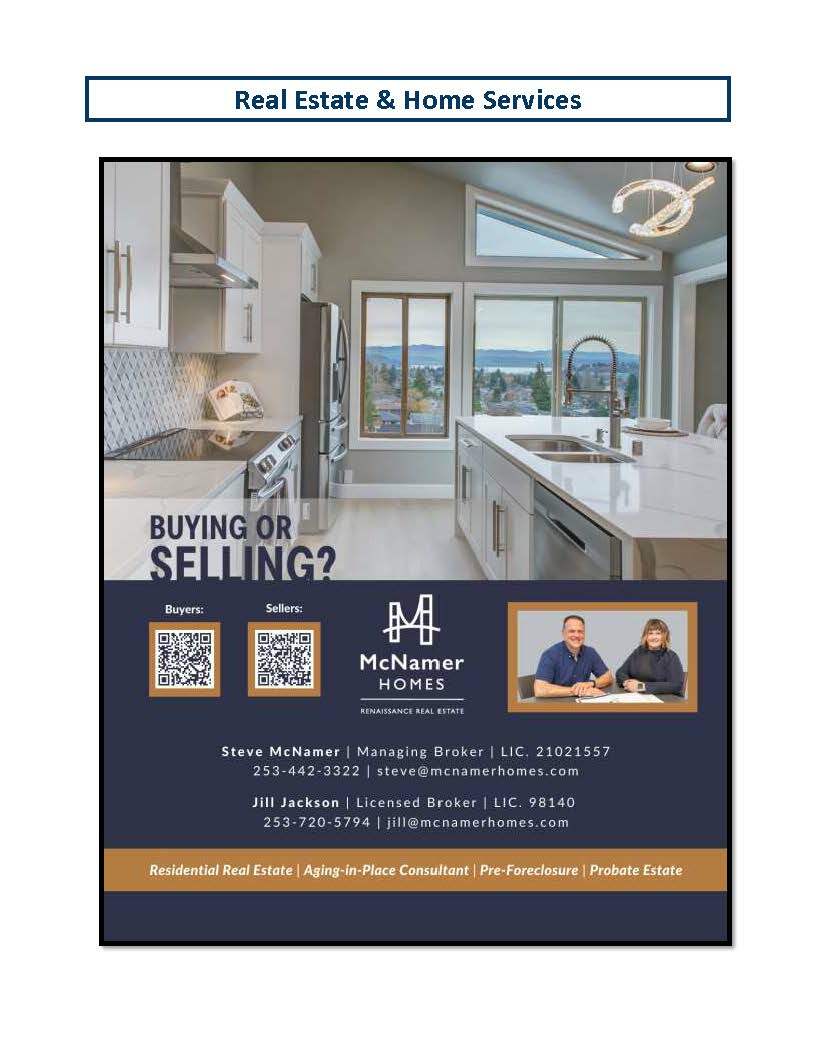 Real Estate & Home Services

BUYING OR SELLING?

Buyers:

Sellers:

McNamer
HOMES
RENAISSANCE REAL ESTATE

Steve McNamer | Managing Broker | LIC. 21021557
253-442-3322 | steve@mcnamerhomes.com

Jill Jackson | Licensed Broker | LIC. 98140
253-720-5794 | jill@mcnamerhomes.com

Residential Real Estate | Aging-in-Place Consultant | Pre-Foreclosure | Probate Estate